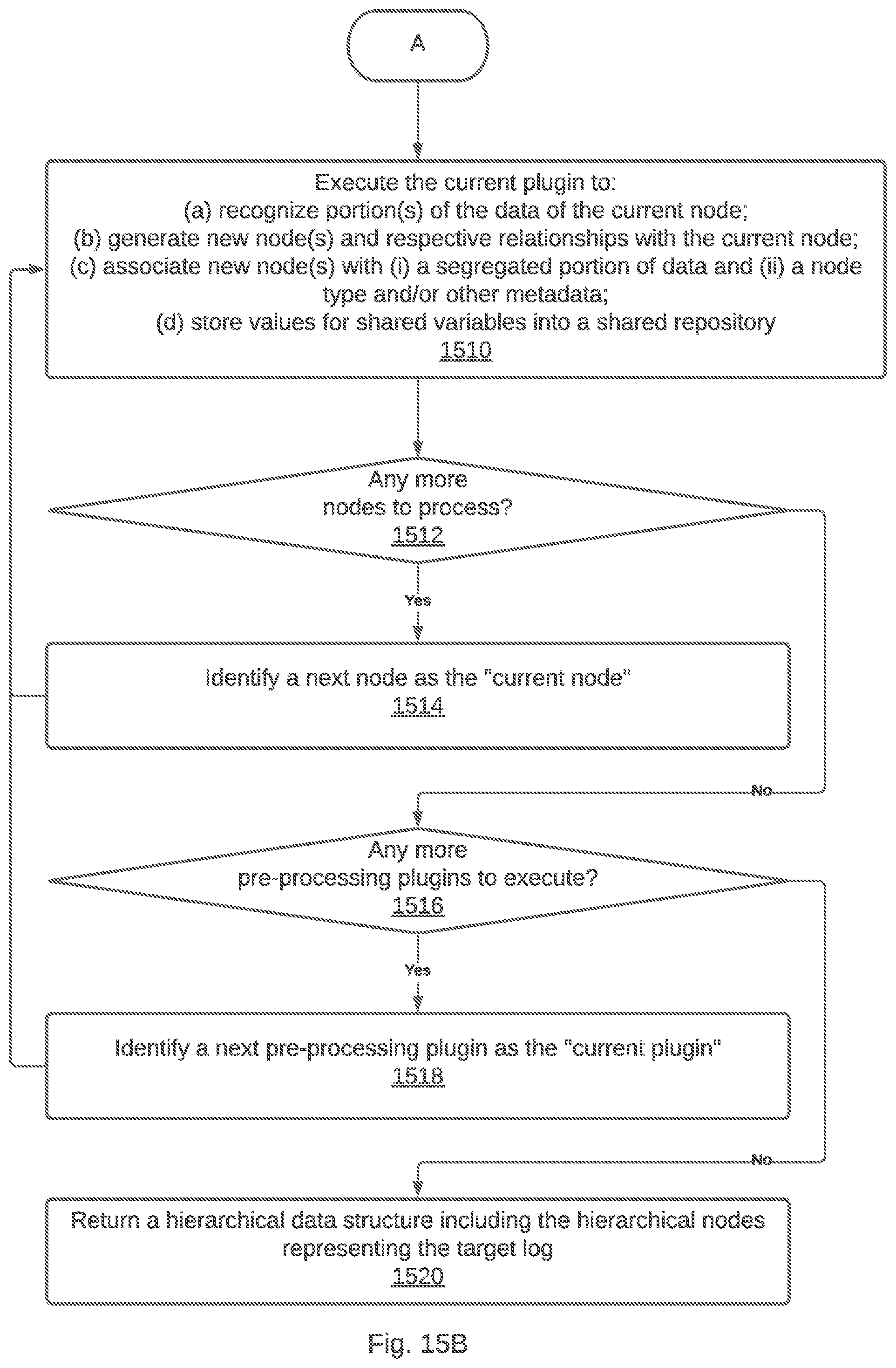 A

Execute the current plugin to:
(a) recognize portion(s) of the data of the current node;
(b) generate new node(s) and respective relationships with the current node;
(c) associate new node(s) with (i) a segregated portion of data and (ii) a node type and/or other metadata;
(d) store values for shared variables into a shared repository
1510

Any more nodes to process?
1512

Yes

Identify a next node as the "current node"
1514

No

Any more pre-processing plugins to execute?
1516

Yes

Identify a next pre-processing plugin as the "current plugin"
1518

No

Return a hierarchical data structure including the hierarchical nodes representing the target log
1520

Fig. 15B